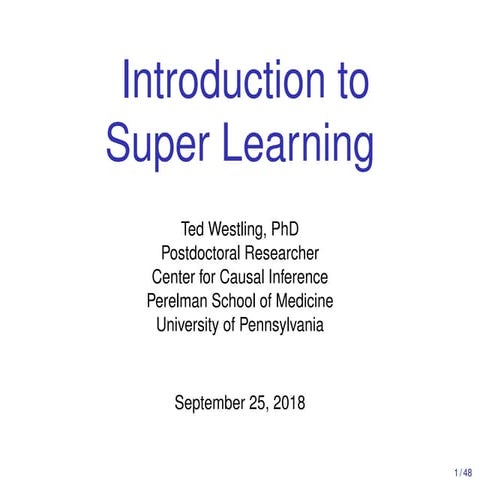 Introduction to Super Learning

Ted Westling, PhD
Postdoctoral Researcher
Center for Causal Inference
Perelman School of Medicine
University of Pennsylvania

September 25, 2018

1 / 48